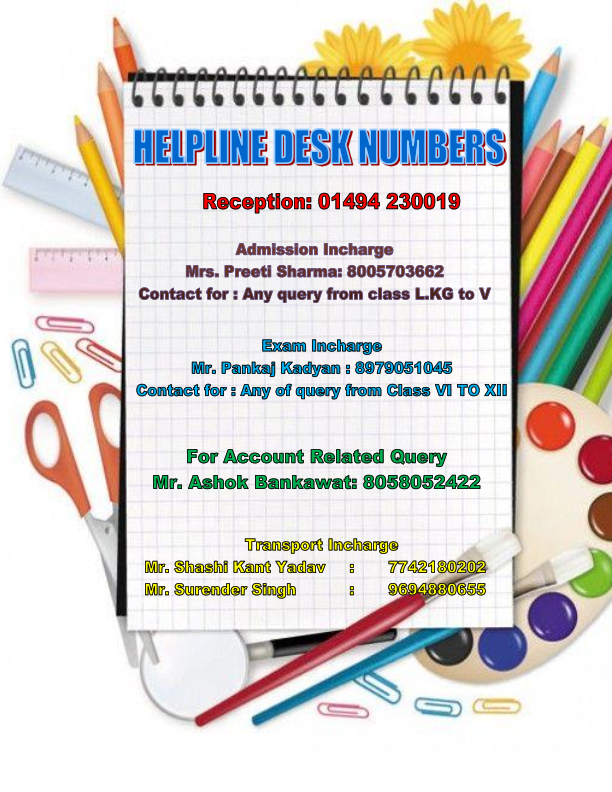 HELPLINE DESK NUMBERS

Reception: 01494 230019

Admission Incharge
Mrs. Preeti Sharma: 8005703662
Contact for : Any query from class L.KG to V

Exam Incharge
Mr. Pankaj Kadyan : 8979051045
Contact for : Any of query from Class VI TO XII

For Account Related Query
Mr. Ashok Bankawat: 8058052422

Transport Incharge
Mr. Shashi Kant Yadav : 7742180202
Mr. Surender Singh : 9694880655